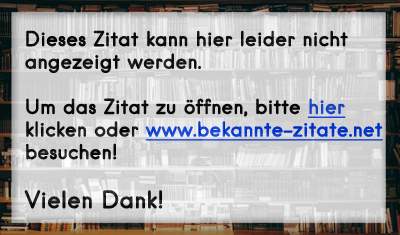 Dieses Zitat kann hier leider nicht angezeigt werden.

Um das Zitat zu öffnen, bitte hier klicken oder www.bekannte-zitate.net besuchen!

Vielen Dank!